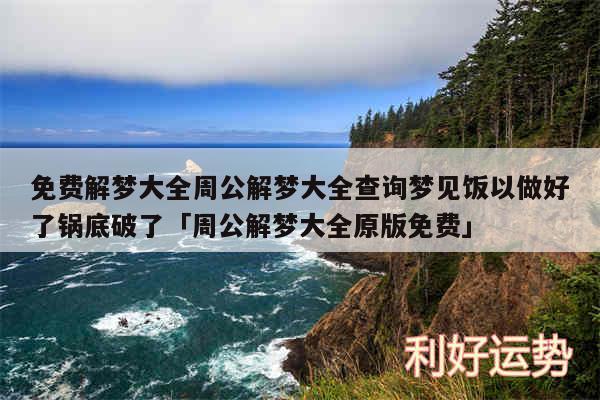 免费解梦大全周公解梦大全查询梦见饭以做好了锅底破了「周公解梦大全原版免费」

利好运势